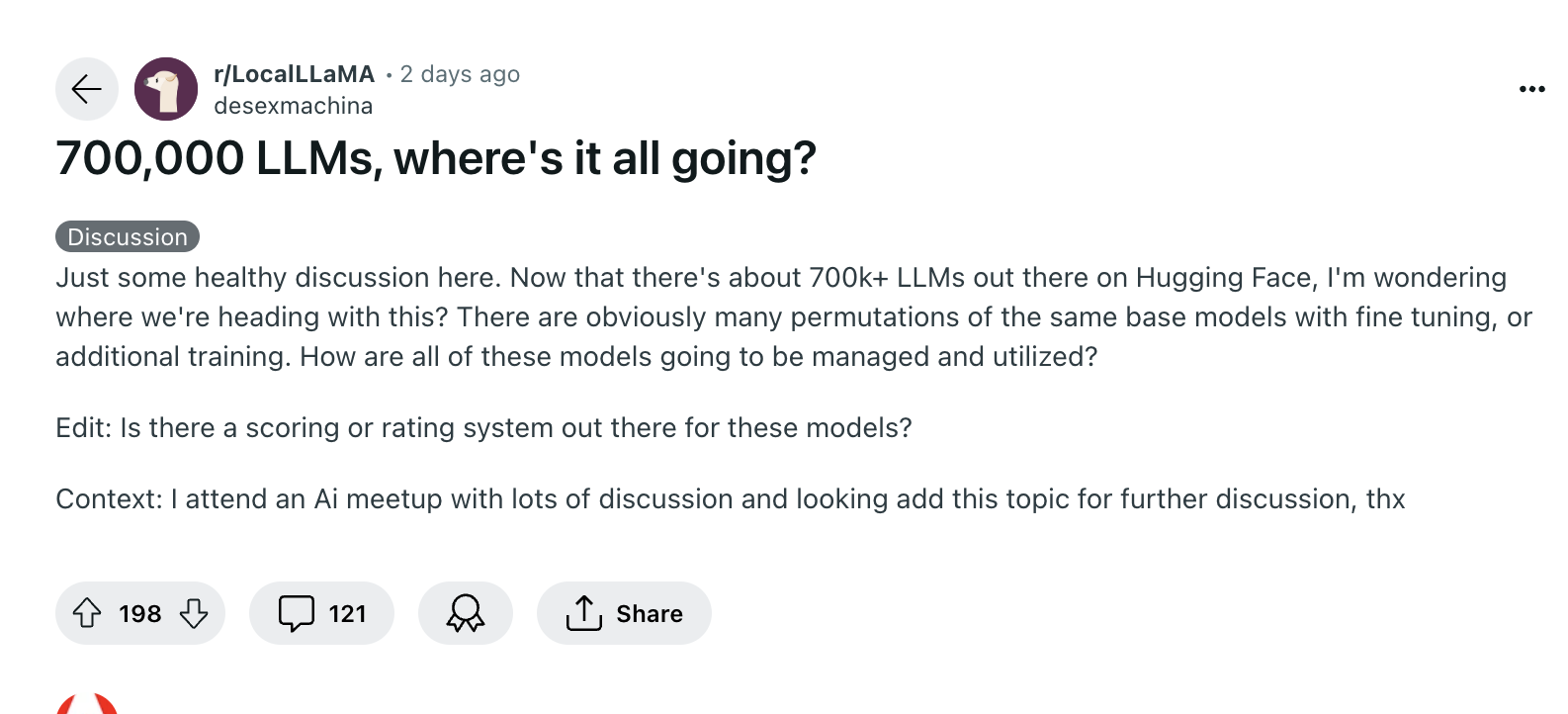 r/LocalLLaMA • 2 days ago
desexmachina

700,000 LLMs, where's it all going?

Discussion

Just some healthy discussion here. Now that there's about 700k+ LLMs out there on Hugging Face, I'm wondering where we're heading with this? There are obviously many permutations of the same base models with fine tuning, or additional training. How are all of these models going to be managed and utilized?

Edit: Is there a scoring or rating system out there for these models?

Context: I attend an Ai meetup with lots of discussion and looking add this topic for further discussion, thx

198 121 Share